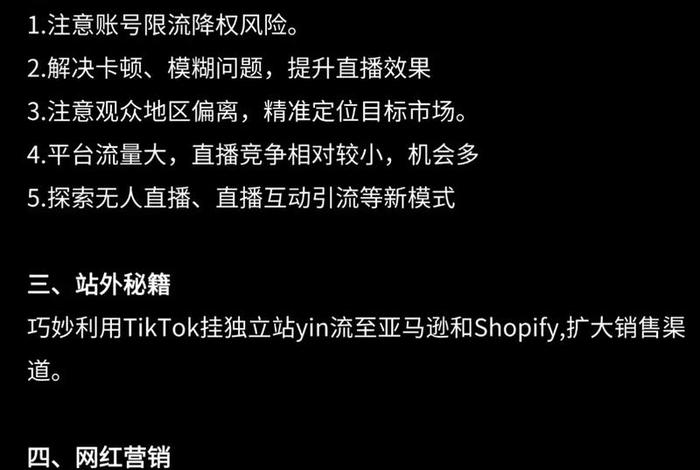 1.注意账号限流降权风险。

2.解决卡顿、模糊问题，提升直播效果

3.注意观众地区偏离，精准定位目标市场。

4.平台流量大，直播竞争相对较小，机会多

5.探索无人直播、直播互动引流等新模式

三、站外秘籍

巧妙利用TikTok挂独立站yin流至亚马逊和Shopify,扩大销售渠道。

四、网红营销